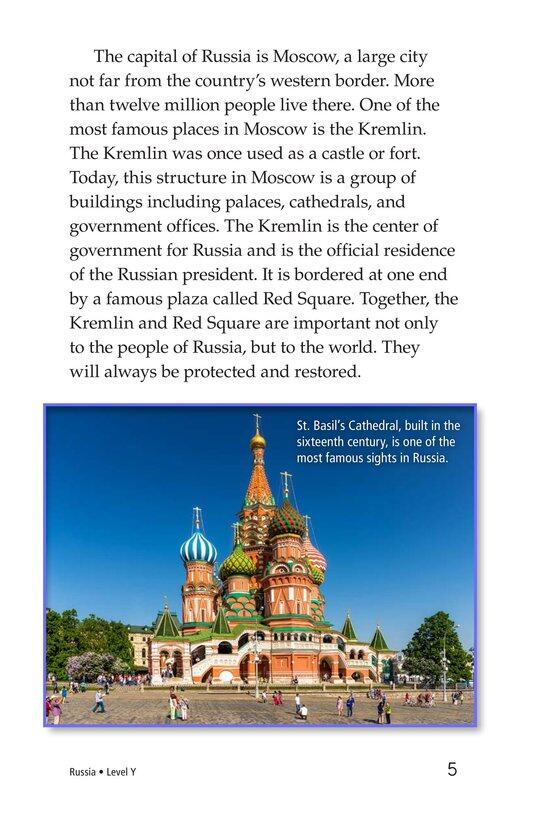 The capital of Russia is Moscow, a large city not far from the country's western border. More than twelve million people live there. One of the most famous places in Moscow is the Kremlin. The Kremlin was once used as a castle or fort. Today, this structure in Moscow is a group of buildings including palaces, cathedrals, and government offices. The Kremlin is the center of government for Russia and is the official residence of the Russian president. It is bordered at one end by a famous plaza called Red Square. Together, the Kremlin and Red Square are important not only to the people of Russia, but to the world. They will always be protected and restored.

St. Basil's Cathedral, built in the sixteenth century, is one of the most famous sights in Russia.

Russia • Level Y

5